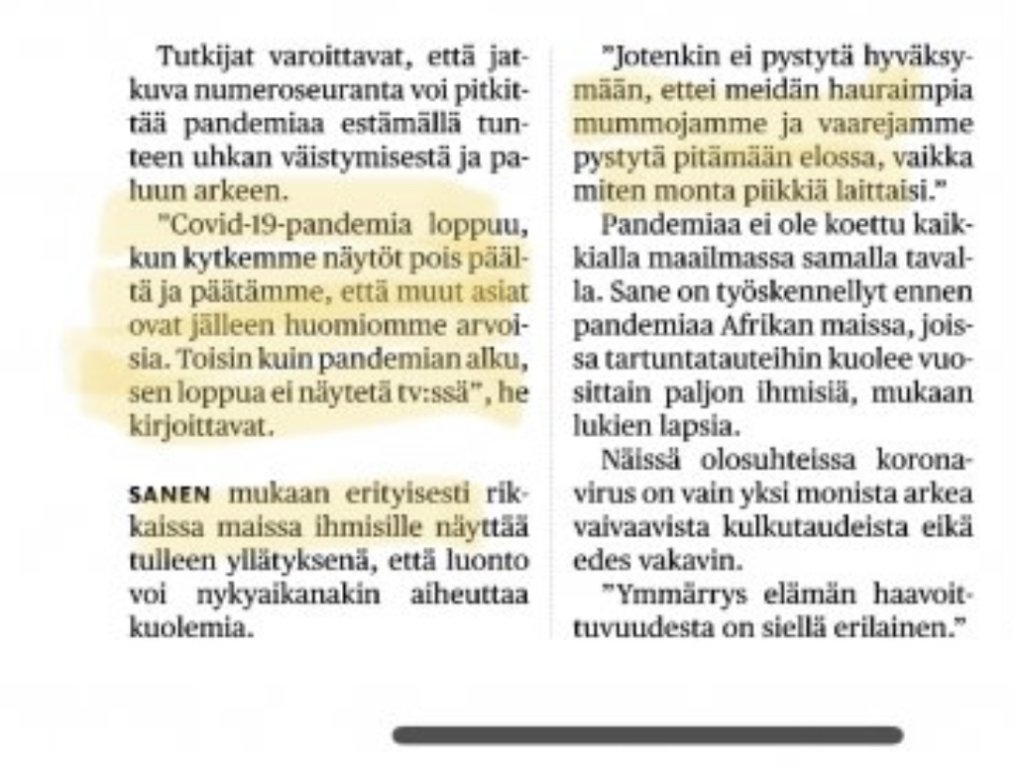 Tutkijat varoittavat, että jatkuva numeroseuranta voi pitkittää pandemiaa estämällä tunteen uhkan väistymisestä ja paluun arkeen.

"Covid-19-pandemia loppuu, kun kytkemme näytöt pois päältä ja päätämme, että muut asiat ovat jälleen huomiomme arvoisia. Toisin kuin pandemian alku, sen loppua ei näytetä tv:ssä", he kirjoittavat.

SANEN mukaan erityisesti rikkaissa maissa ihmisille näyttää tulleen yllätyksenä, että luonto voi nykyaikanakin aiheuttaa kuolemia.

"Jotenkin ei pystytä hyväksymään, ettei meidän hauraimpia mummojamme ja vaarejamme pystytä pitämään elossa, vaikka miten monta piikkiä laittaisi."

Pandemiaa ei ole koettu kaikkialla maailmassa samalla tavalla. Sane on työskennellyt ennen pandemiaa Afrikan maissa, joissa tartuntatauteihin kuolee vuosittain paljon ihmisiä, mukaan lukien lapsia.

Näissä olosuhteissa koronavirus on vain yksi monista arkea vaivaavista kulkutaudeista eikä edes vakavin.

"Ymmärrys elämän haavoittuvuudesta on siellä erilainen."